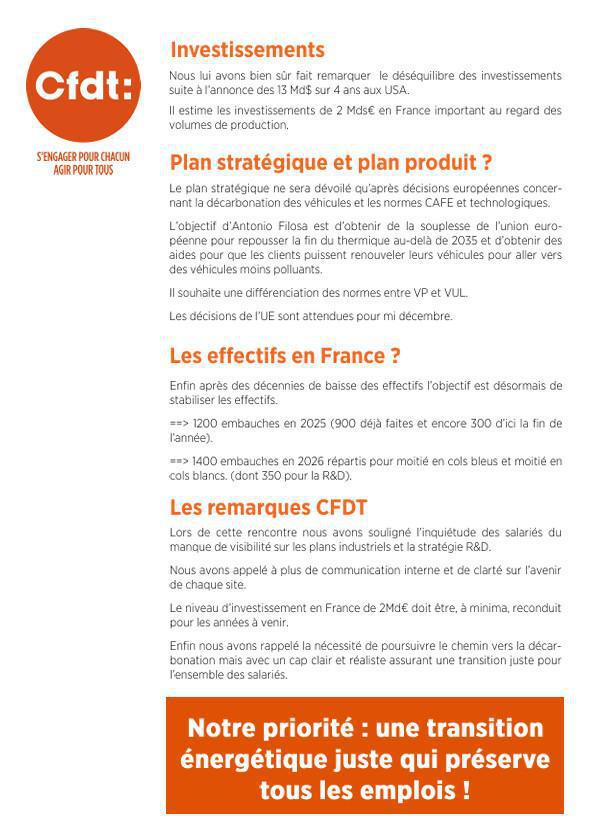 Cfdt:

S'ENGAGER POUR CHACUN
AGIR POUR TOUS

Investissements

Nous lui avons bien sûr fait remarquer le déséquilibre des investissements suite à l'annonce des 13 Md$ sur 4 ans aux USA.

Il estime les investissements de 2 Mds€ en France important au regard des volumes de production.

Plan stratégique et plan produit ?

Le plan stratégique ne sera dévoilé qu'après décisions européennes concernant la décarbonation des véhicules et les normes CAFE et technologiques.

L'objectif d'Antonio Filosa est d'obtenir de la souplesse de l'union européenne pour repousser la fin du thermique au-delà de 2035 et d'obtenir des aides pour que les clients puissent renouveler leurs véhicules pour aller vers des véhicules moins polluants.

Il souhaite une différenciation des normes entre VP et VUL.

Les décisions de l'UE sont attendues pour mi décembre.

Les effectifs en France ?

Enfin après des décennies de baisse des effectifs l'objectif est désormais de stabiliser les effectifs.

==> 1200 embauches en 2025 (900 déjà faites et encore 300 d'ici la fin de l'année).

==> 1400 embauches en 2026 répartis pour moitié en cols bleus et moitié en cols blancs. (dont 350 pour la R&D).

Les remarques CFDT

Lors de cette rencontre nous avons souligné l'inquiétude des salariés du manque de visibilité sur les plans industriels et la stratégie R&D.

Nous avons appelé à plus de communication interne et de clarté sur l'avenir de chaque site.

Le niveau d'investissement en France de 2Md€ doit être, à minima, reconduit pour les années à venir.

Enfin nous avons rappelé la nécessité de poursuivre le chemin vers la décarbonation mais avec un cap clair et réaliste assurant une transition juste pour l'ensemble des salariés.

Notre priorité : une transition énergétique juste qui préserve tous les emplois !